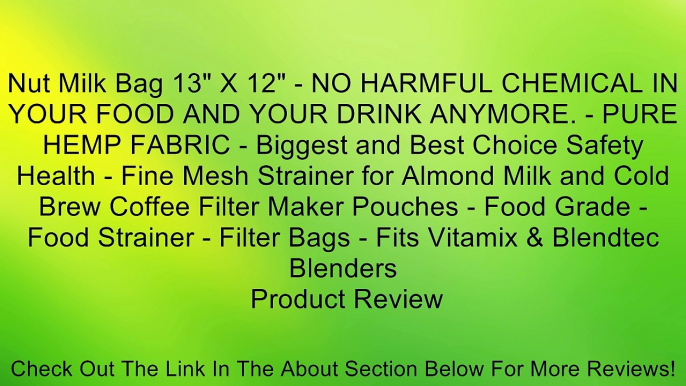 Nut Milk Bag 13" X 12" - NO HARMFUL CHEMICAL IN YOUR FOOD AND YOUR DRINK ANYMORE. - PURE HEMP FABRIC - Biggest and Best Choice Safety Health - Fine Mesh Strainer for Almond Milk and Cold Brew Coffee Filter Maker Pouches - Food Grade - Food Strainer - Filter Bags - Fits Vitamix & Blendtec Blenders
Product Review

Check Out The Link In The About Section Below For More Reviews!